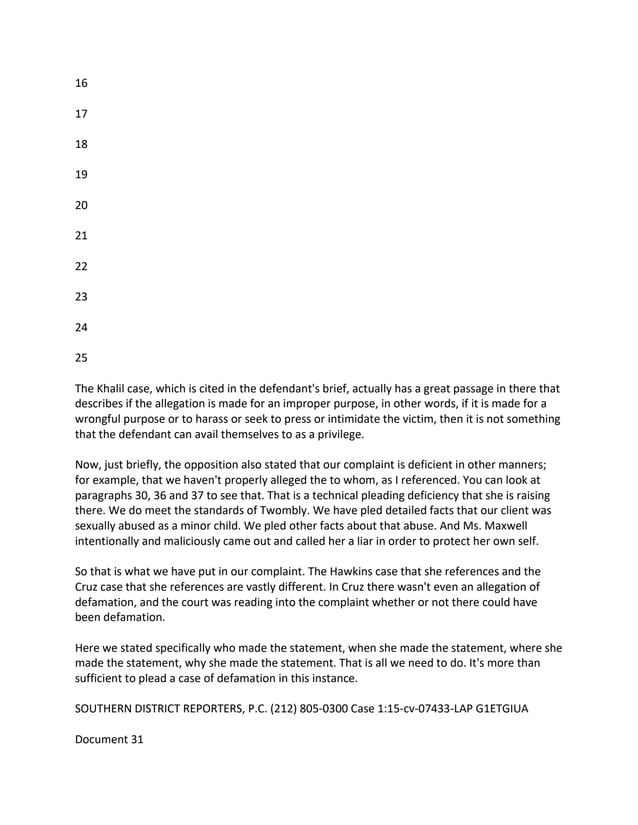 16

17

18

19

20

21

22

23

24

25

The Khalil case, which is cited in the defendant's brief, actually has a great passage in there that describes if the allegation is made for an improper purpose, in other words, if it is made for a wrongful purpose or to harass or seek to press or intimidate the victim, then it is not something that the defendant can avail themselves to as a privilege.

Now, just briefly, the opposition also stated that our complaint is deficient in other manners; for example, that we haven't properly alleged the to whom, as I referenced. You can look at paragraphs 30, 36 and 37 to see that. That is a technical pleading deficiency that she is raising there. We do meet the standards of Twombly. We have pled detailed facts that our client was sexually abused as a minor child. We pled other facts about that abuse. And Ms. Maxwell intentionally and maliciously came out and called her a liar in order to protect her own self.

So that is what we have put in our complaint. The Hawkins case that she references and the Cruz case that she references are vastly different. In Cruz there wasn't even an allegation of defamation, and the court was reading into the complaint whether or not there could have been defamation.

Here we stated specifically who made the statement, when she made the statement, where she made the statement, why she made the statement. That is all we need to do. It's more than sufficient to plead a case of defamation in this instance.

SOUTHERN DISTRICT REPORTERS, P.C. (212) 805-0300 Case 1:15-cv-07433-LAP G1ETGIUA

Document 31